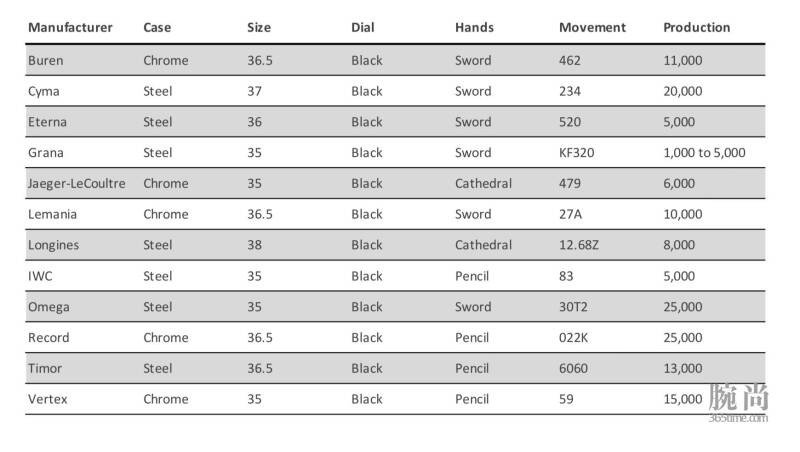 | Manufacturer | Case | Size | Dial | Hands | Movement | Production |
|---|---|---|---|---|---|---|
| Buren | Chrome | 36.5 | Black | Sword | 462 | 11,000 |
| Cyma | Steel | 37 | Black | Sword | 234 | 20,000 |
| Eterna | Steel | 36 | Black | Sword | 520 | 5,000 |
| Grana | Steel | 35 | Black | Sword | KF320 | 1,000 to 5,000 |
| Jaeger-LeCoultre | Chrome | 35 | Black | Cathedral | 479 | 6,000 |
| Lemania | Chrome | 36.5 | Black | Sword | 27A | 10,000 |
| Longines | Steel | 38 | Black | Cathedral | 12.68Z | 8,000 |
| IWC | Steel | 35 | Black | Pencil | 83 | 5,000 |
| Omega | Steel | 35 | Black | Sword | 30T2 | 25,000 |
| Record | Chrome | 36.5 | Black | Pencil | 022K | 25,000 |
| Timor | Steel | 36.5 | Black | Pencil | 6060 | 13,000 |
| Vertex | Chrome | 35 | Black | Pencil | 59 | 15,000 |

腕尚
365time.com